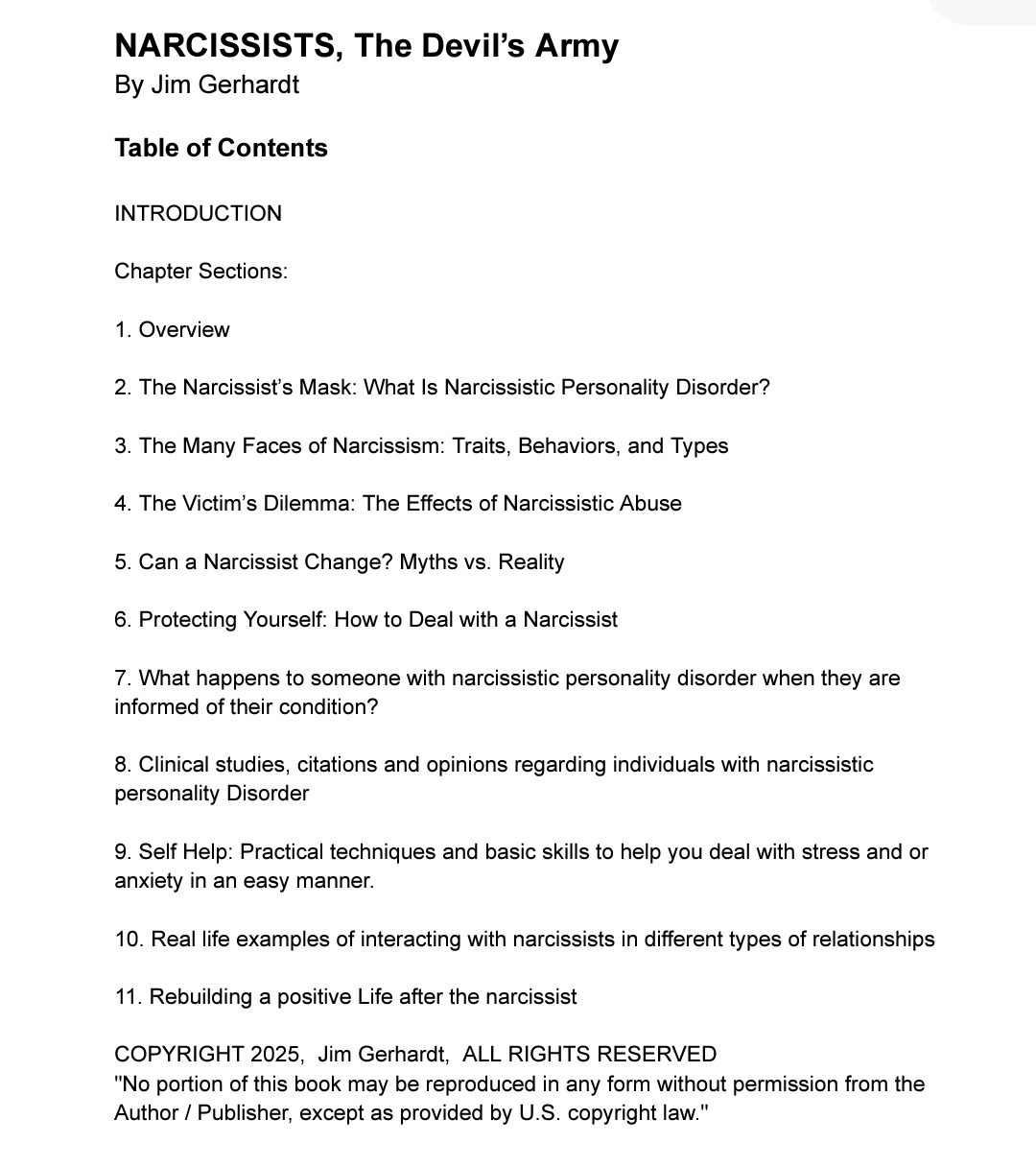 NARCISSISTS, The Devil’s Army
By Jim Gerhardt

Table of Contents

INTRODUCTION

Chapter Sections:

1. Overview

2. The Narcissist’s Mask: What Is Narcissistic Personality Disorder?

3. The Many Faces of Narcissism: Traits, Behaviors, and Types

4. The Victim’s Dilemma: The Effects of Narcissistic Abuse

5. Can a Narcissist Change? Myths vs. Reality

6. Protecting Yourself: How to Deal with a Narcissist

7. What happens to someone with narcissistic personality disorder when they are informed of their condition?

8. Clinical studies, citations and opinions regarding individuals with narcissistic personality Disorder

9. Self Help: Practical techniques and basic skills to help you deal with stress and or anxiety in an easy manner.

10. Real life examples of interacting with narcissists in different types of relationships

11. Rebuilding a positive Life after the narcissist

COPYRIGHT 2025, Jim Gerhardt, ALL RIGHTS RESERVED
"No portion of this book may be reproduced in any form without permission from the Author / Publisher, except as provided by U.S. copyright law."